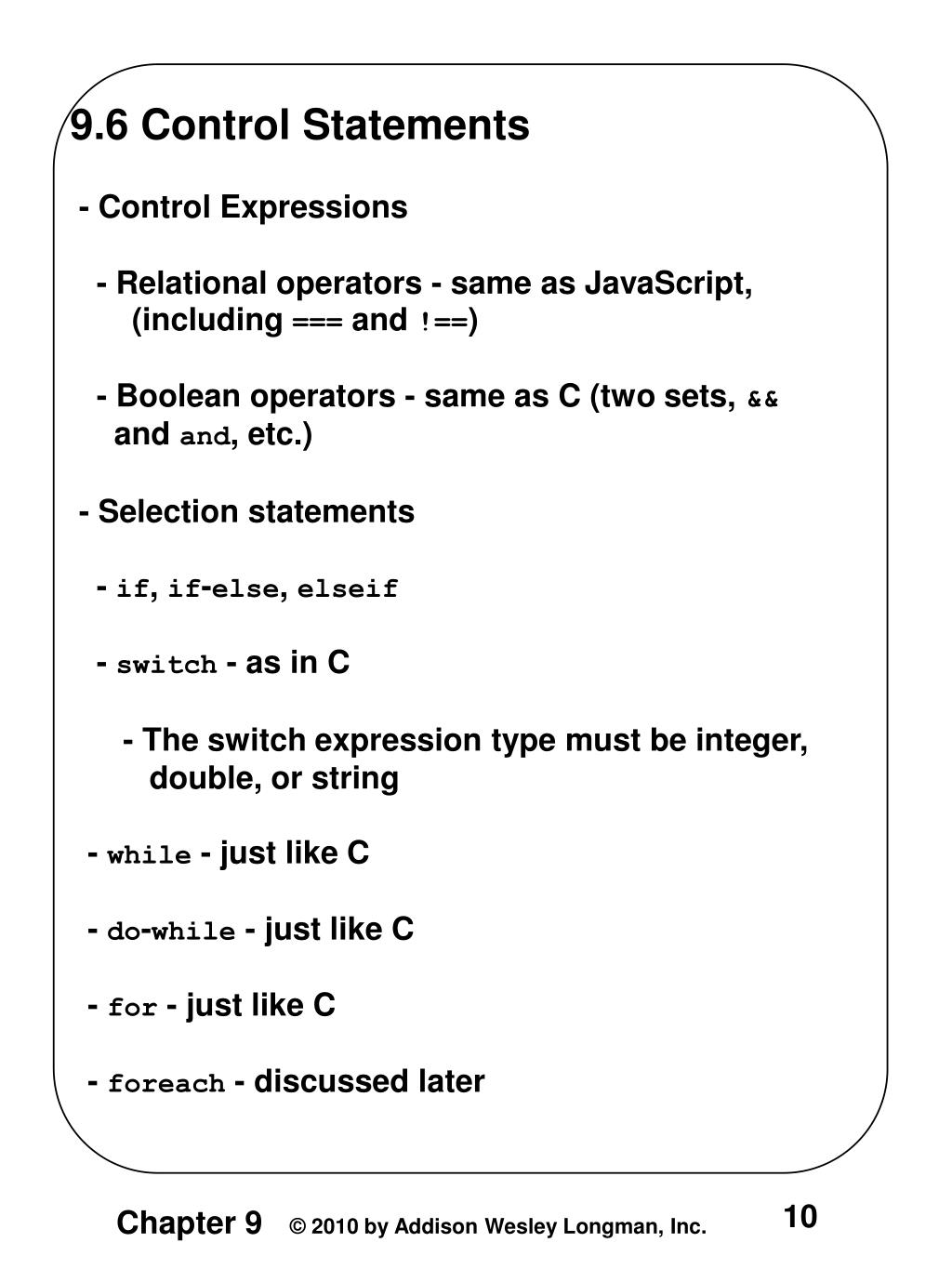 9.6 Control Statements

- Control Expressions

- Relational operators - same as JavaScript, (including === and !==)

- Boolean operators - same as C (two sets, && and and, etc.)

- Selection statements

- if, if-else, elseif

- switch - as in C

- The switch expression type must be integer, double, or string

- while - just like C

- do-while - just like C

- for - just like C

- foreach - discussed later

Chapter 9 © 2010 by Addison Wesley Longman, Inc. 10